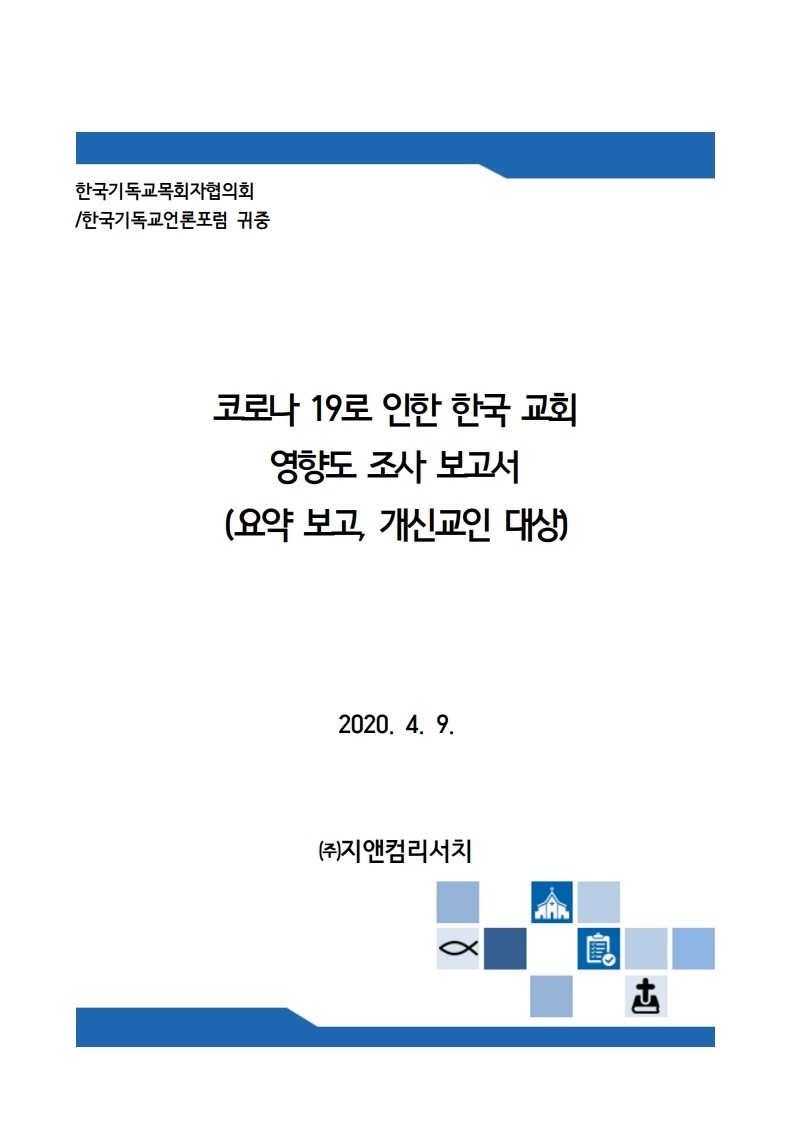 한국기독교목회자협의회
/한국기독교언론포럼 귀중

코로나 19로 인한 한국 교회
영향도 조사 보고서
(요약 보고, 개신교인 대상)

2020. 4. 9.

㈜지앤컴리서치